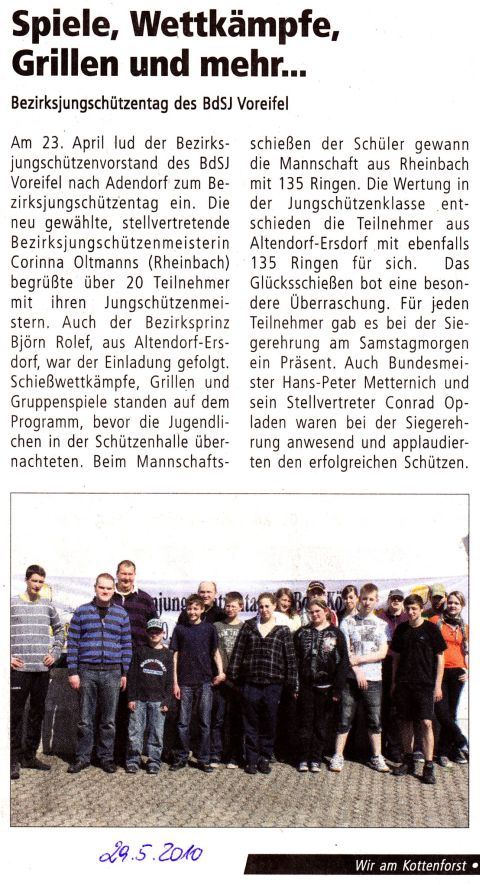 Spiele, Wettkämpfe, Grillen und mehr...

Bezirksjungschützentag des BdSJ Voreifel

Am 23. April lud der Bezirksjungschützenvorstand des BdSJ Voreifel nach Adendorf zum Bezirksjungschützentag ein. Die neu gewählte, stellvertretende Bezirksjungschützenmeisterin Corinna Oltmanns (Rheinbach) begrüßte über 20 Teilnehmer mit ihren Jungschützenmeistern. Auch der Bezirksprinz Björn Rolef, aus Altendorf-Ersdorf, war der Einladung gefolgt. Schießwettkämpfe, Grillen und Gruppenspiele standen auf dem Programm, bevor die Jugendlichen in der Schützenhalle übernachteten. Beim Mannschaftsschießen der Schüler gewann die Mannschaft aus Rheinbach mit 135 Ringen. Die Wertung in der Jungschützenklasse entschieden die Teilnehmer aus Altendorf-Ersdorf mit ebenfalls 135 Ringen für sich. Das Glücksschießen bot eine besondere Überraschung. Für jeden Teilnehmer gab es bei der Siegerehrung am Samstagmorgen ein Präsent. Auch Bundesmeister Hans-Peter Metternich und sein Stellvertreter Conrad Opladen waren bei der Siegerehrung anwesend und applaudierten den erfolgreichen Schützen.

29.5.2010

Wir am Kottenforst •